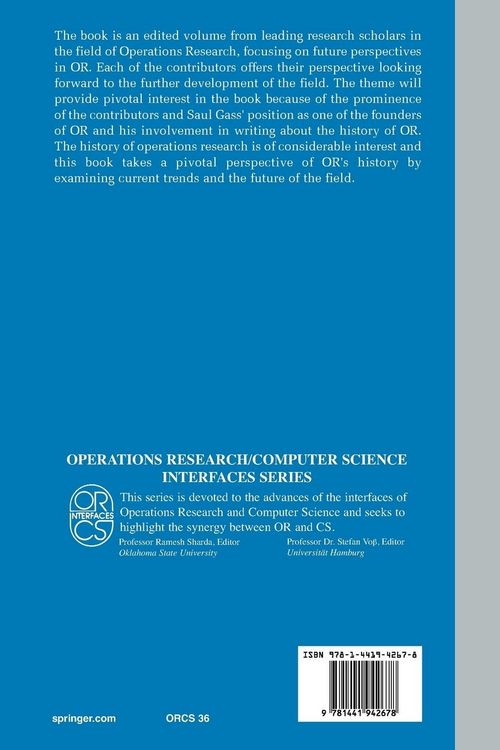 The book is an edited volume from leading research scholars in the field of Operations Research, focusing on future perspectives in OR. Each of the contributors offers their perspective looking forward to the further development of the field. The theme will provide pivotal interest in the book because of the prominence of the contributors and Saul Gass' position as one of the founders of OR and his involvement in writing about the history of OR. The history of operations research is of considerable interest and this book takes a pivotal perspective of OR's history by examining current trends and the future of the field.

OPERATIONS RESEARCH/COMPUTER SCIENCE INTERFACES SERIES

OR INTERFACES CS

This series is devoted to the advances of the interfaces of Operations Research and Computer Science and seeks to highlight the synergy between OR and CS.

Professor Ramesh Sharda, Editor
Oklahoma State University

Professor Dr. Stefan Voß, Editor
Universität Hamburg

ISBN 978-1-4419-4267-8

9 781441 942678

springer.com

ORCS 36